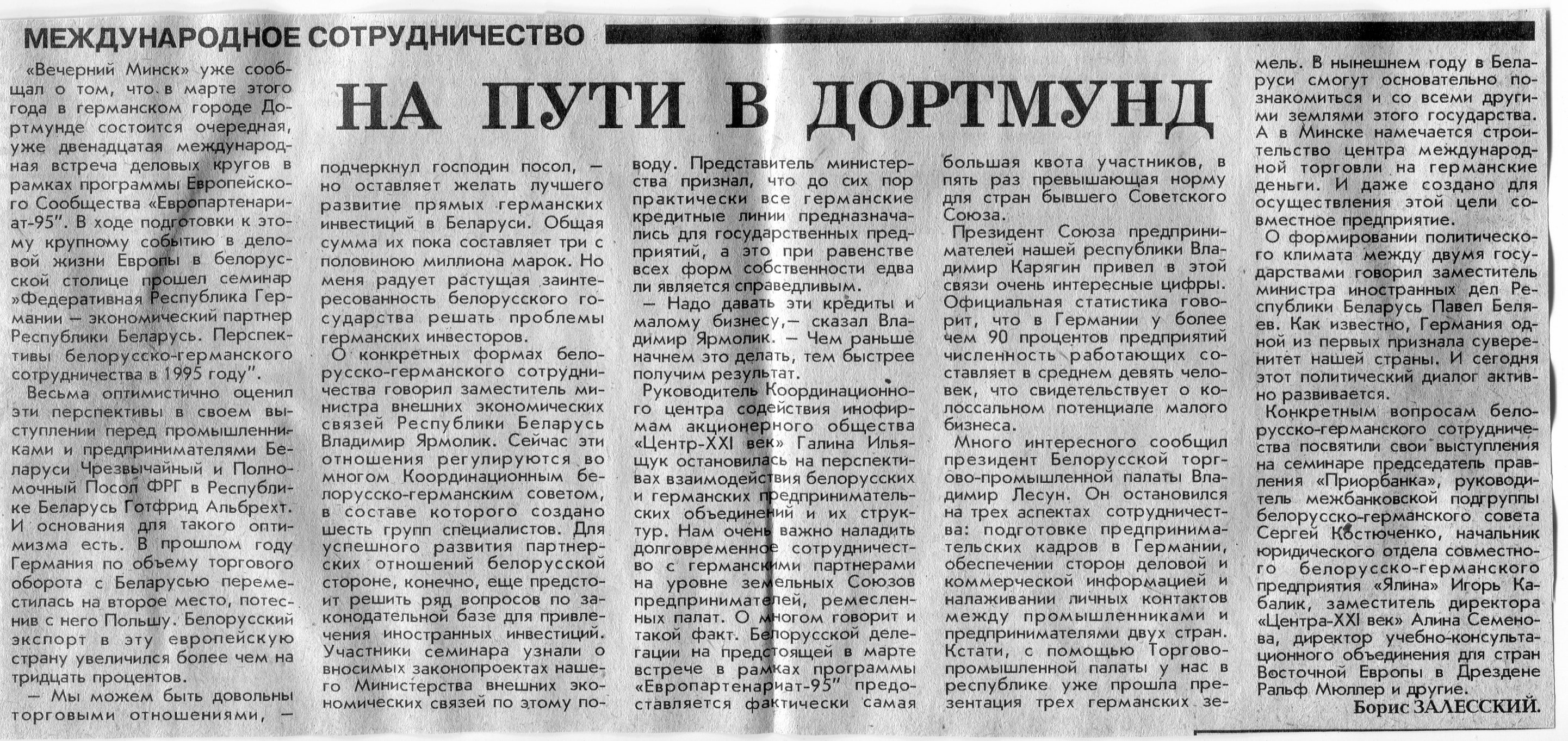 МЕЖДУНАРОДНОЕ СОТРУДНИЧЕСТВО

НА ПУТИ В ДОРТМУНД

«Вечерний Минск» уже сообщал о том, что в марте этого года в германском городе Дортмунде состоится очередная, уже двенадцатая международная встреча деловых кругов в рамках программы Европейского Сообщества «Европартенариат-95". В ходе подготовки к этому крупному событию в деловой жизни Европы в белорусской столице прошел семинар »Федеративная Республика Германии — экономический партнер Республики Беларусь. Перспективы белорусско-германского сотрудничества в 1995 году".

Весьма оптимистично оценил эти перспективы в своем выступлении перед промышленниками и предпринимателями Беларуси Чрезвычайный и Полномочный Посол ФРГ в Республике Беларусь Готфрид Альбрехт. И основания для такого оптимизма есть. В прошлом году Германия по объему торгового оборота с Беларусью переместилась на второе место, потеснив с него Польшу. Белорусский экспорт в эту европейскую страну увеличился более чем на тридцать процентов.

— Мы можем быть довольны торговыми отношениями, — подчеркнул господин посол, — но оставляет желать лучшего развитие прямых германских инвестиций в Беларуси. Общая сумма их пока составляет три с половиною миллиона марок. Но меня радует растущая заинтересованность белорусского государства решать проблемы германских инвесторов.

О конкретных формах белорусско-германского сотрудничества говорил заместитель министра внешних экономических связей Республики Беларусь Владимир Ярмолик. Сейчас эти отношения регулируются во многом Координационным белорусско-германским советом, в составе которого создано шесть групп специалистов. Для успешного развития партнерских отношений белорусской стороне, конечно, еще предстоит решить ряд вопросов по законодательной базе для привлечения иностранных инвестиций. Участники семинара узнали о вносимых законопроектах нашего Министерства внешних экономических связей по этому поводу. Представитель министерства признал, что до сих пор практически все германские кредитные линии предназначались для государственных предприятий, а это при равенстве всех форм собственности едва ли является справедливым.

— Надо давать эти кредиты и малому бизнесу,— сказал Владимир Ярмолик. — Чем раньше начнем это делать, тем быстрее получим результат.

Руководитель Координационного центра содействия инофирмам акционерного общества «Центр-XXI век» Галина Ильящук остановилась на перспективах взаимодействия белорусских и германских предпринимательских объединений и их структур. Нам очень важно наладить долговременное сотрудничество с германскими партнерами на уровне земельных Союзов предпринимателей, ремесленных палат. О многом говорит и такой факт. Белорусской делегации на предстоящей в марте встрече в рамках программы «Европартенариат-95" предоставляется фактически самая большая квота участников, в пять раз превышающая норму для стран бывшего Советского Союза.

Президент Союза предпринимателей нашей республики Владимир Карягин привел в этой связи очень интересные цифры. Официальная статистика говорит, что в Германии у более чем 90 процентов предприятий численность работающих составляет в среднем девять человек, что свидетельствует о колоссальном потенциале малого бизнеса.

Много интересного сообщил президент Белорусской торгово-промышленной палаты Владимир Лесун. Он остановился на трех аспектах сотрудничества: подготовке предпринимательских кадров в Германии, обеспечении сторон деловой и коммерческой информацией и налаживании личных контактов между промышленниками и предпринимателями двух стран. Кстати, с помощью Торгово-промышленной палаты у нас в республике уже прошла презентация трех германских земель. В нынешнем году в Беларуси смогут основательно познакомиться и со всеми другими землями этого государства. А в Минске намечается строительство центра международной торговли на германские деньги. И даже создано для осуществления этой цели совместное предприятие.

О формировании политического климата между двумя государствами говорил заместитель министра иностранных дел Республики Беларусь Павел Беляев. Как известно, Германия одной из первых признала суверенитет нашей страны. И сегодня этот политический диалог активно развивается.

Конкретным вопросам белорусско-германского сотрудничества посвятили свои выступления на семинаре председатель правления «Приорбанка», руководитель межбанковской подгруппы белорусско-германского совета Сергей Костюченко, начальник юридического отдела совместного белорусско-германского предприятия «Ялина» Игорь Кабалик, заместитель директора «Центра-XXI век» Алина Семенова, директор учебно-консультационного объединения для стран Восточной Европы в Дрездене Ральф Мюллер и другие.

Борис ЗАЛЕССКИЙ.